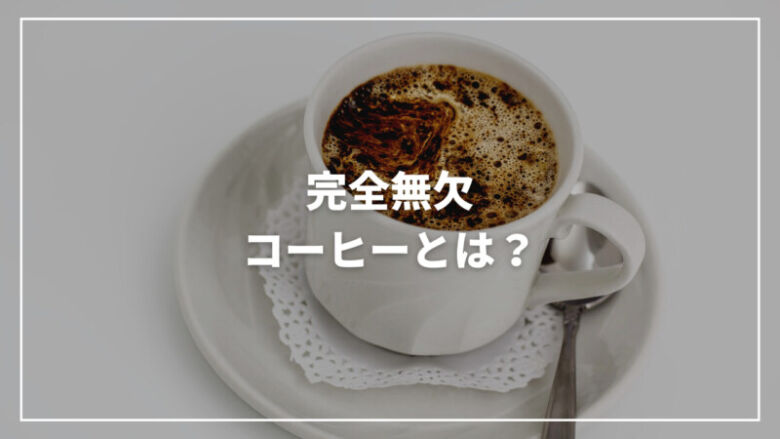 完全無欠
コーヒーとは？